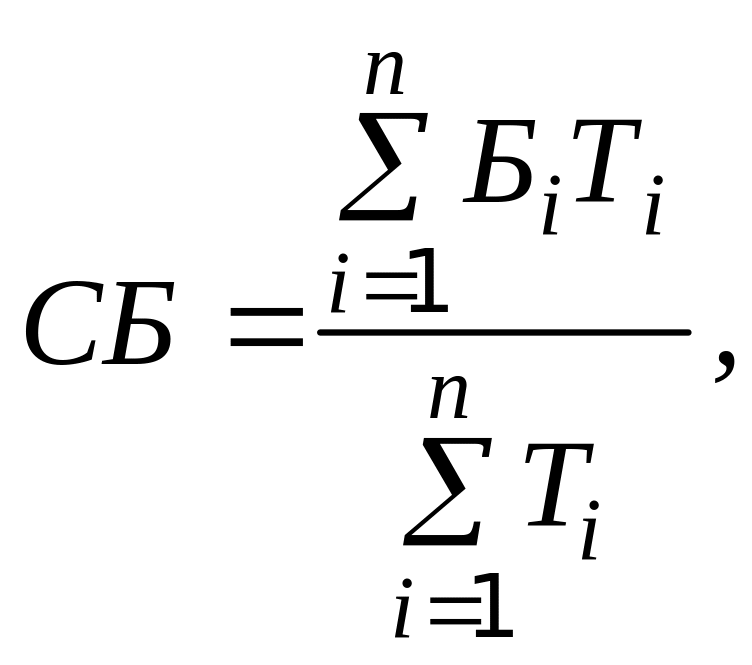 $СБ = \frac{\sum_{i=1}^{n} Б_i T_i}{\sum_{i=1}^{n} T_i},$